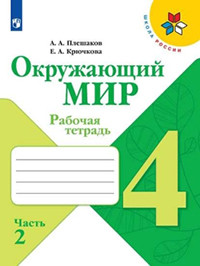 ШКОЛА РОССИИ

А. А. Плешаков
Е. А. Крючкова

Окружающий
МИР

Рабочая
тетрадь

4

Часть
2